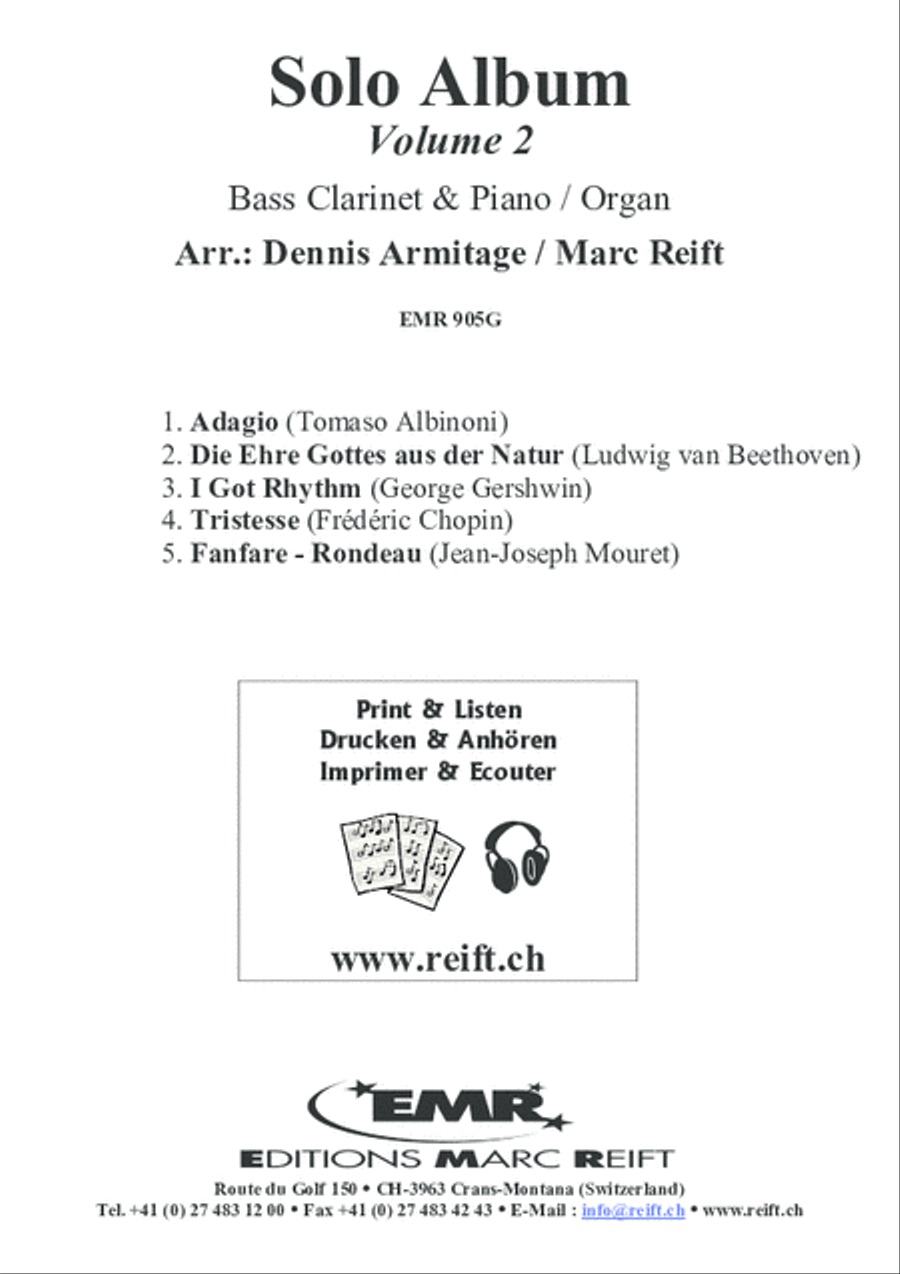 Solo Album
Volume 2

Bass Clarinet & Piano / Organ

Arr.: Dennis Armitage / Marc Reift

EMR 905G

1. Adagio (Tomaso Albinoni)
2. Die Ehre Gottes aus der Natur (Ludwig van Beethoven)
3. I Got Rhythm (George Gershwin)
4. Tristesse (Frédéric Chopin)
5. Fanfare - Rondeau (Jean-Joseph Mouret)

Print & Listen
Drucken & Anhören
Imprimer & Ecouter

www.reift.ch

EMR

EDITIONS MARC REIFT

Route du Golf 150 • CH-3963 Crans-Montana (Switzerland)
Tel. +41 (0) 27 483 12 00 • Fax +41 (0) 27 483 42 43 • E-Mail : info@reift.ch • www.reift.ch